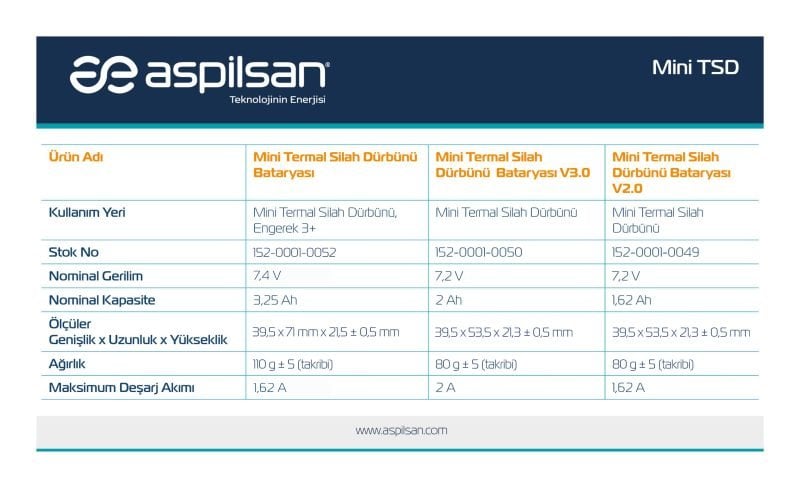 aspilsan®
Teknolojinin Enerjisi

Mini TSD

| Ürün Adı | Mini Termal Silah Dürbünü Bataryası | Mini Termal Silah Dürbünü Bataryası V3.0 | Mini Termal Silah Dürbünü Bataryası V2.0 |
|---|---|---|---|
| Kullanım Yeri | Mini Termal Silah Dürbünü, Engerek 3+ | Mini Termal Silah Dürbünü | Mini Termal Silah Dürbünü |
| Stok No | 152-0001-0052 | 152-0001-0050 | 152-0001-0049 |
| Nominal Gerilim | 7,4 V | 7,2 V | 7,2 V |
| Nominal Kapasite | 3,25 Ah | 2 Ah | 1,62 Ah |
| Ölçüler Genişlik x Uzunluk x Yükseklik | 39,5 x 71 mm x 21,5 ± 0,5 mm | 39,5 x 53,5 x 21,3 ± 0,5 mm | 39,5 x 53,5 x 21,3 ± 0,5 mm |
| Ağırlık | 110 g ± 5 (takribi) | 80 g ± 5 (takribi) | 80 g ± 5 (takribi) |
| Maksimum Deşarj Akımı | 1,62 A | 2 A | 1,62 A |

www.aspilsan.com